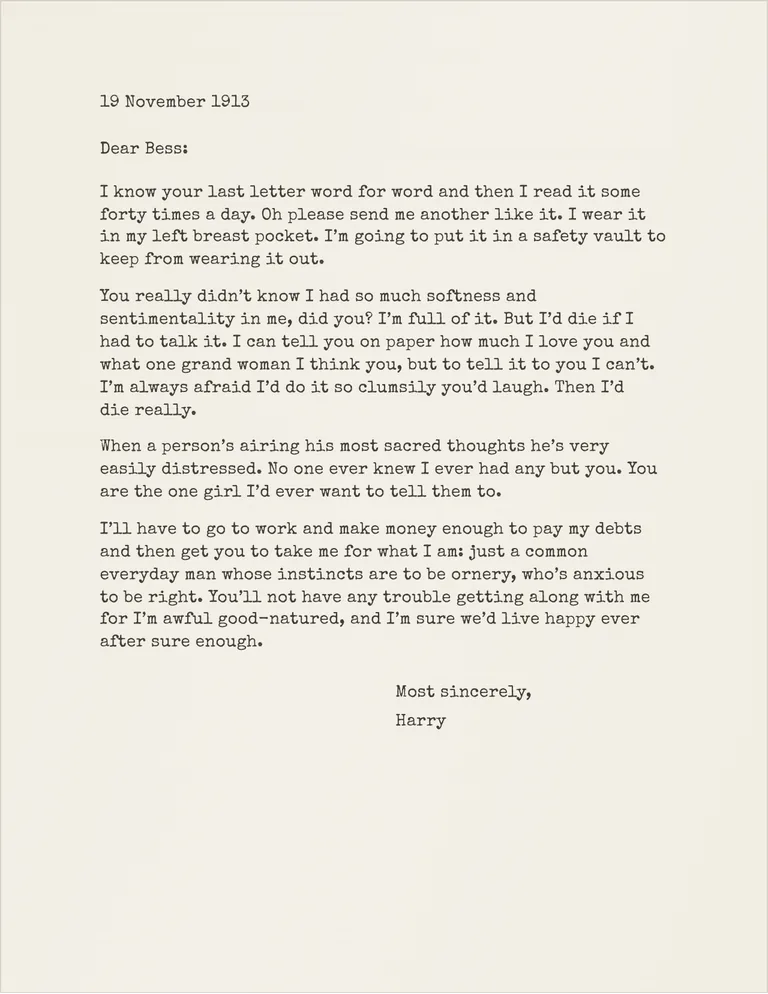 19 November 1913

Dear Bess:

I know your last letter word for word and then I read it some forty times a day. Oh please send me another like it. I wear it in my left breast pocket. I'm going to put it in a safety vault to keep from wearing it out.

You really didn't know I had so much softness and sentimentality in me, did you? I'm full of it. But I'd die if I had to talk it. I can tell you on paper how much I love you and what one grand woman I think you, but to tell it to you I can't. I'm always afraid I'd do it so clumsily you'd laugh. Then I'd die really.

When a person's airing his most sacred thoughts he's very easily distressed. No one ever knew I ever had any but you. You are the one girl I'd ever want to tell them to.

I'll have to go to work and make money enough to pay my debts and then get you to take me for what I am: just a common everyday man whose instincts are to be ornery, who's anxious to be right. You'll not have any trouble getting along with me for I'm awful good-natured, and I'm sure we'd live happy ever after sure enough.

Most sincerely,

Harry